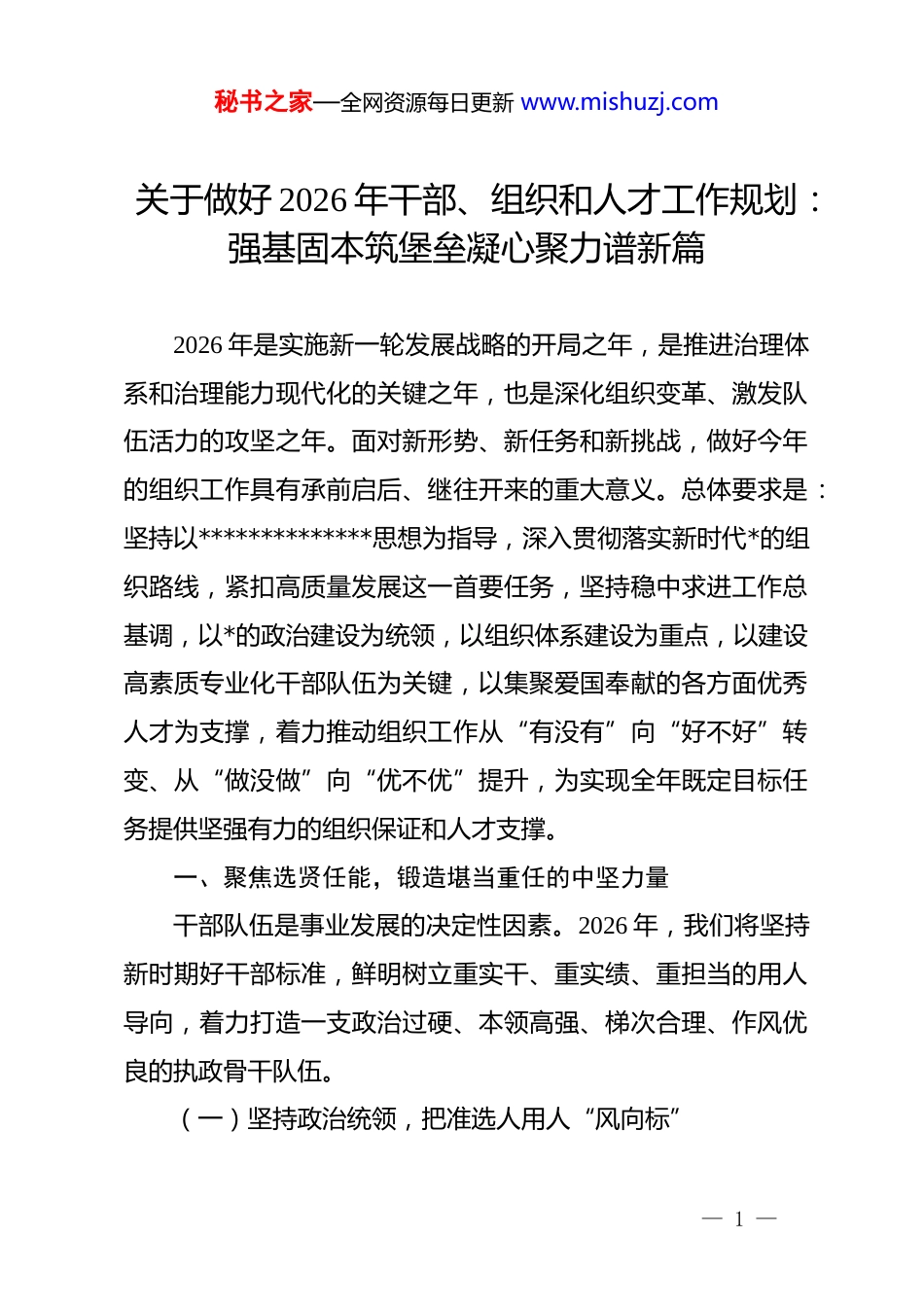 秘书之家—全网资源每日更新 www.mishuzj.com

关于做好 2026 年干部、组织和人才工作规划：强基固本筑堡垒凝心聚力谱新篇

2026 年是实施新一轮发展战略的开局之年，是推进治理体系和治理能力现代化的关键之年，也是深化组织变革、激发队伍活力的攻坚之年。面对新形势、新任务和新挑战，做好今年的组织工作具有承前启后、继往开来的重大意义。总体要求是：坚持以**************思想为指导，深入贯彻落实新时代*的组织路线，紧扣高质量发展这一首要任务，坚持稳中求进工作总基调，以*的政治建设为统领，以组织体系建设为重点，以建设高素质专业化干部队伍为关键，以集聚爱国奉献的各方面优秀人才为支撑，着力推动组织工作从“有没有”向“好不好”转变、从“做没做”向“优不优”提升，为实现全年既定目标任务提供坚强有力的组织保证和人才支撑。

一、聚焦选贤任能，锻造堪当重任的中坚力量

干部队伍是事业发展的决定性因素。2026 年，我们将坚持新时期好干部标准，鲜明树立重实干、重实绩、重担当的用人导向，着力打造一支政治过硬、本领高强、梯次合理、作风优良的执政骨干队伍。

（一）坚持政治统领，把准选人用人“风向标”

— 1 —